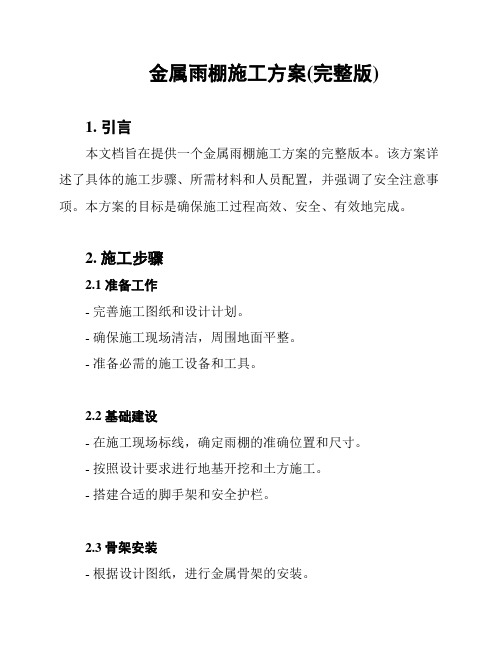 金属雨棚施工方案(完整版)

1. 引言

本文档旨在提供一个金属雨棚施工方案的完整版本。该方案详述了具体的施工步骤、所需材料和人员配置，并强调了安全注意事项。本方案的目标是确保施工过程高效、安全、有效地完成。

2. 施工步骤

2.1 准备工作

- 完善施工图纸和设计计划。

- 确保施工现场清洁，周围地面平整。

- 准备必需的施工设备和工具。

2.2 基础建设

- 在施工现场标线，确定雨棚的准确位置和尺寸。

- 按照设计要求进行地基开挖和土方施工。

- 搭建合适的脚手架和安全护栏。

2.3 骨架安装

- 根据设计图纸，进行金属骨架的安装。